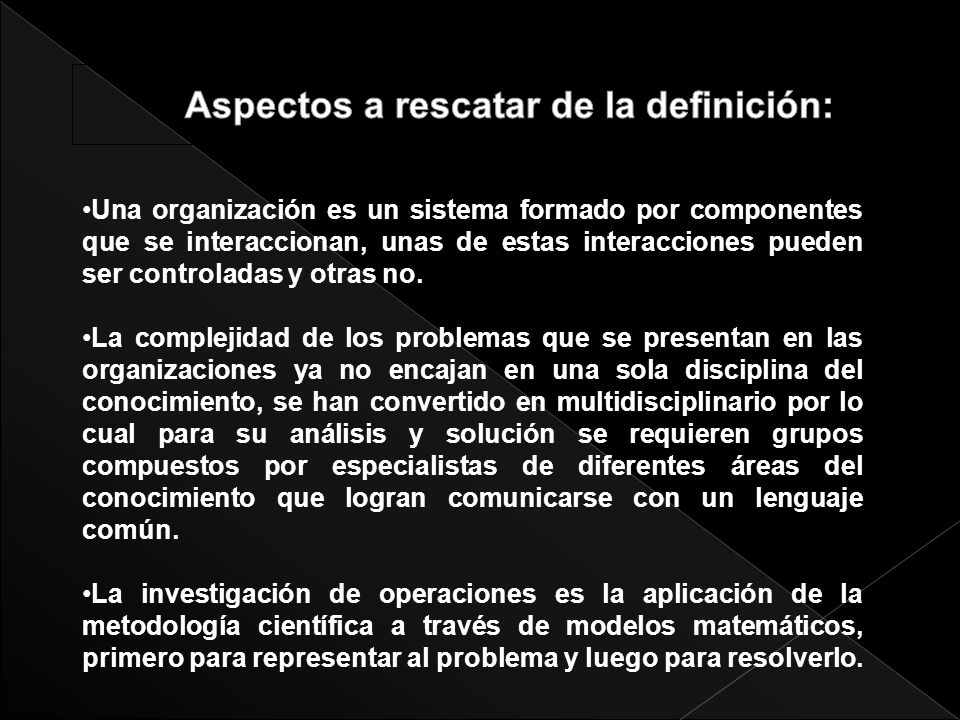 Aspectos a rescatar de la definición:

•Una organización es un sistema formado por componentes que se interaccionan, unas de estas interacciones pueden ser controladas y otras no.

•La complejidad de los problemas que se presentan en las organizaciones ya no encajan en una sola disciplina del conocimiento, se han convertido en multidisciplinario por lo cual para su análisis y solución se requieren grupos compuestos por especialistas de diferentes áreas del conocimiento que logran comunicarse con un lenguaje común.

•La investigación de operaciones es la aplicación de la metodología científica a través de modelos matemáticos, primero para representar al problema y luego para resolverlo.